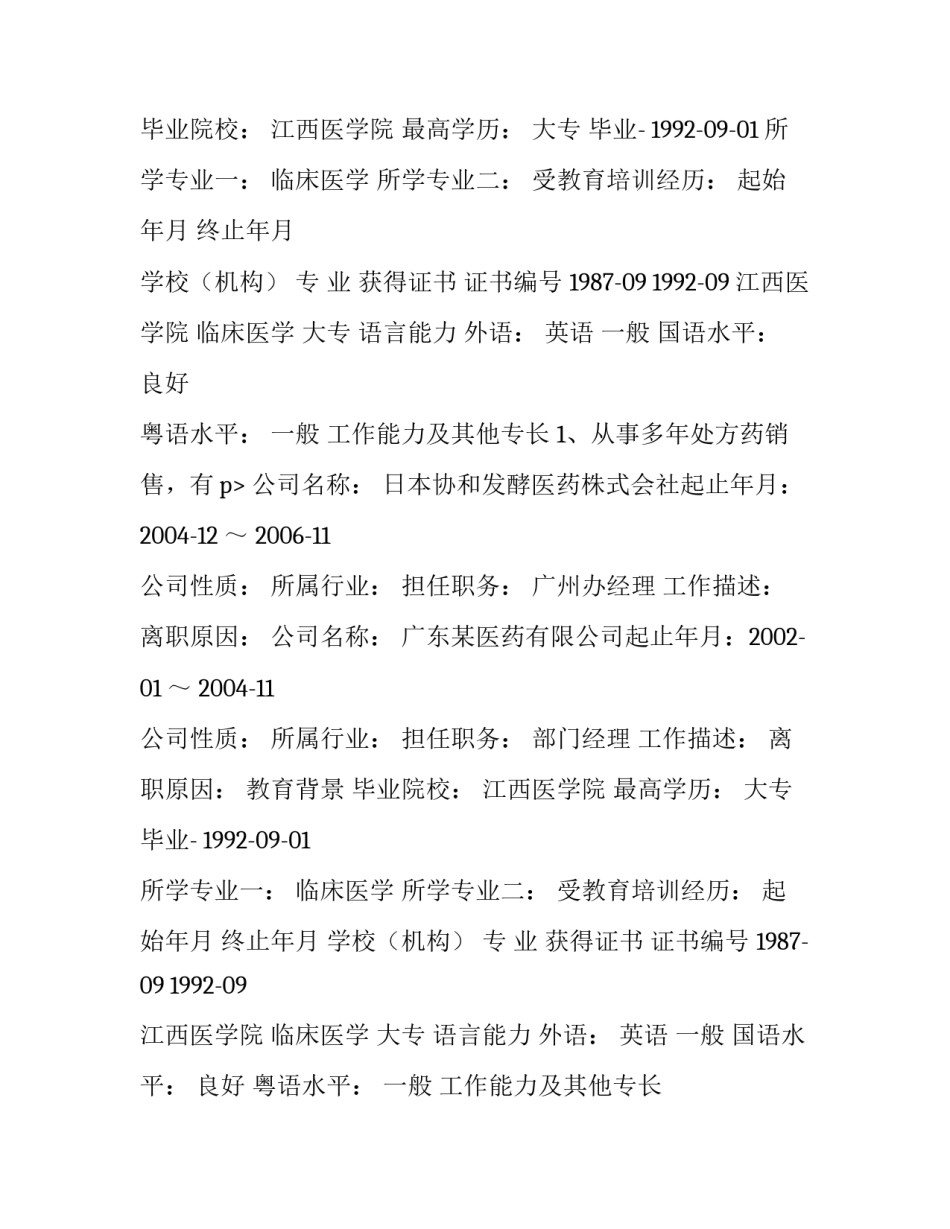 毕业院校： 江西医学院 最高学历： 大专 毕业- 1992-09-01 所学专业一： 临床医学 所学专业二： 受教育培训经历： 起始年月 终止年月

学校（机构） 专 业 获得证书 证书编号 1987-09 1992-09 江西医学院 临床医学 大专 语言能力 外语： 英语 一般 国语水平： 良好

粤语水平： 一般 工作能力及其他专长 1、从事多年处方药销售，有 p> 公司名称： 日本协和发酵医药株式会社起止年月：2004-12 ～ 2006-11

公司性质： 所属行业： 担任职务： 广州办经理 工作描述： 离职原因： 公司名称： 广东某医药有限公司起止年月：2002-01 ～ 2004-11

公司性质： 所属行业： 担任职务： 部门经理 工作描述： 离职原因： 教育背景 毕业院校： 江西医学院 最高学历： 大专 毕业- 1992-09-01

所学专业一： 临床医学 所学专业二： 受教育培训经历： 起始年月 终止年月 学校（机构） 专 业 获得证书 证书编号 1987-09 1992-09

江西医学院 临床医学 大专 语言能力 外语： 英语 一般 国语水平： 良好 粤语水平： 一般 工作能力及其他专长